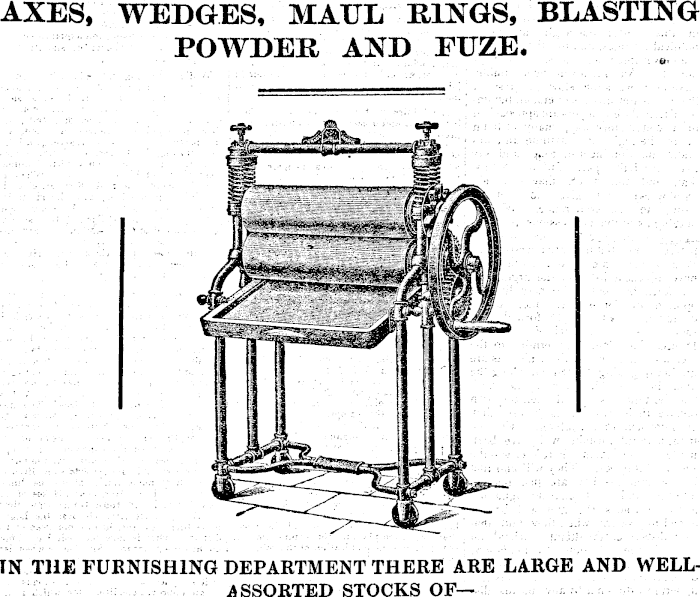 AXES, WEDGES, MAUL RINGS, BLASTING POWDER AND FUZE.

IN THE FURNISHING DEPARTMENT THERE ARE LARGE AND WELL-ASSORTED STOCKS OF—